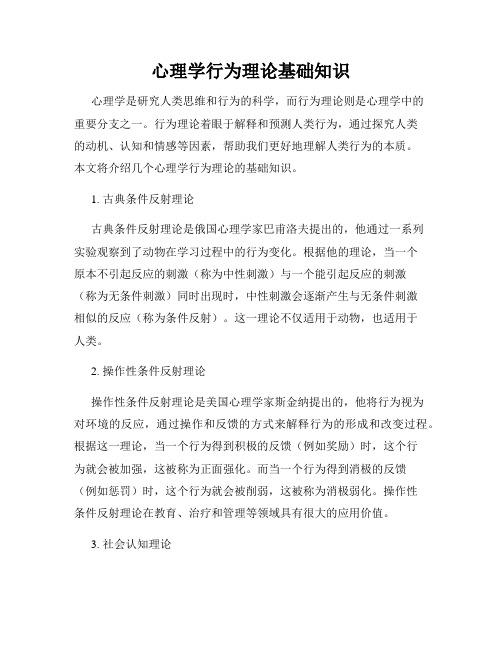 心理学行为理论基础知识

心理学是研究人类思维和行为的科学，而行为理论则是心理学中的重要分支之一。行为理论着眼于解释和预测人类行为，通过探究人类的动机、认知和情感等因素，帮助我们更好地理解人类行为的本质。本文将介绍几个心理学行为理论的基础知识。

1. 古典条件反射理论

古典条件反射理论是俄国心理学家巴甫洛夫提出的，他通过一系列实验观察到了动物在学习过程中的行为变化。根据他的理论，当一个原本不引起反应的刺激（称为中性刺激）与一个能引起反应的刺激（称为无条件刺激）同时出现时，中性刺激会逐渐产生与无条件刺激相似的反应（称为条件反射）。这一理论不仅适用于动物，也适用于人类。

2. 操作性条件反射理论

操作性条件反射理论是美国心理学家斯金纳提出的，他将行为视为对环境的反应，通过操作和反馈的方式来解释行为的形成和改变过程。根据这一理论，当一个行为得到积极的反馈（例如奖励）时，这个行为就会被加强，这被称为正面强化。而当一个行为得到消极的反馈（例如惩罚）时，这个行为就会被削弱，这被称为消极弱化。操作性条件反射理论在教育、治疗和管理等领域具有很大的应用价值。

3. 社会认知理论